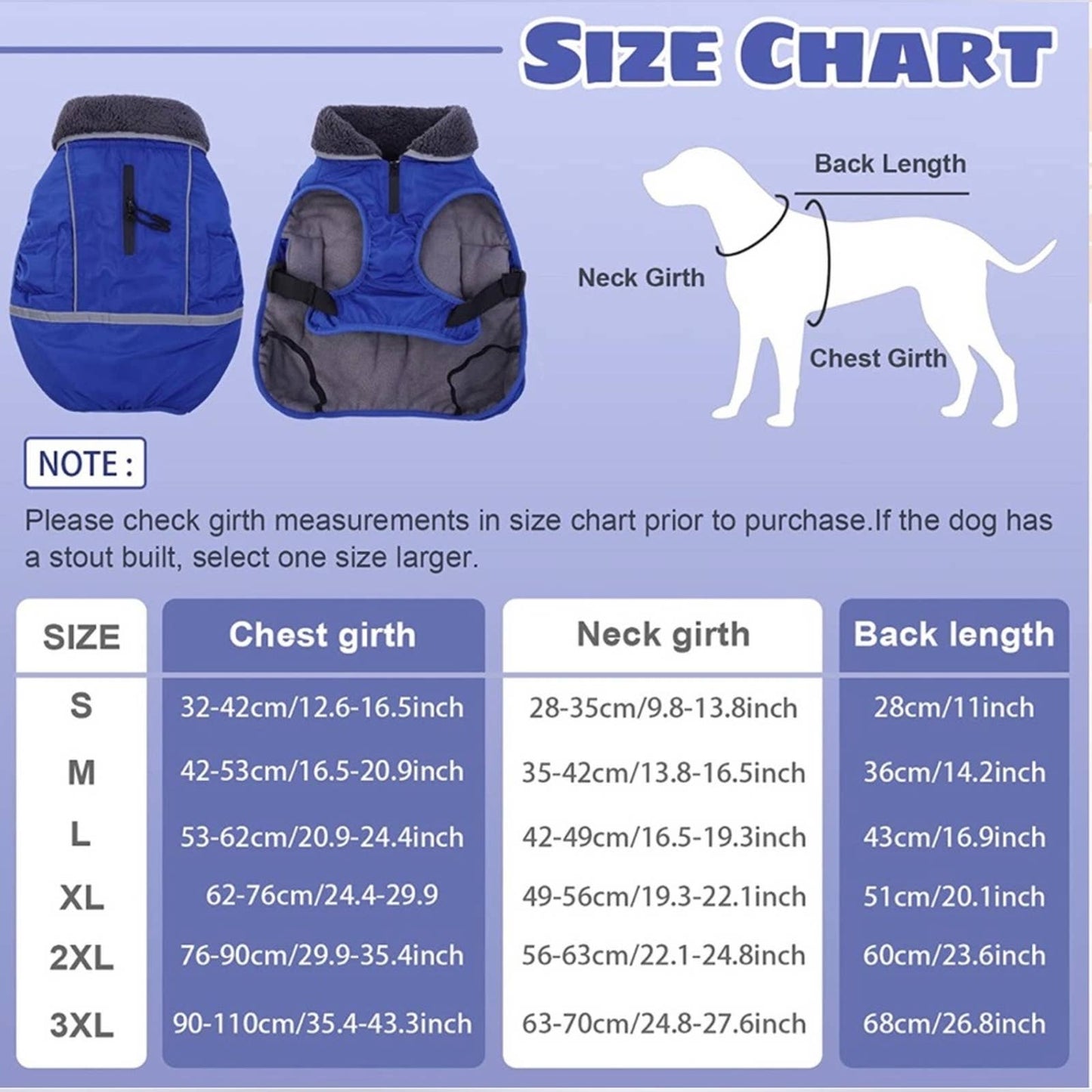 SIZE CHART

Back Length

Neck Girth

Chest Girth

NOTE :

Please check girth measurements in size chart prior to purchase.If the dog has a stout built, select one size larger.

| SIZE | Chest girth | Neck girth | Back length |
|---|---|---|---|
| S | 32-42cm/12.6-16.5inch | 28-35cm/9.8-13.8inch | 28cm/11inch |
| M | 42-53cm/16.5-20.9inch | 35-42cm/13.8-16.5inch | 36cm/14.2inch |
| L | 53-62cm/20.9-24.4inch | 42-49cm/16.5-19.3inch | 43cm/16.9inch |
| XL | 62-76cm/24.4-29.9 | 49-56cm/19.3-22.1inch | 51cm/20.1inch |
| 2XL | 76-90cm/29.9-35.4inch | 56-63cm/22.1-24.8inch | 60cm/23.6inch |
| 3XL | 90-110cm/35.4-43.3inch | 63-70cm/24.8-27.6inch | 68cm/26.8inch |